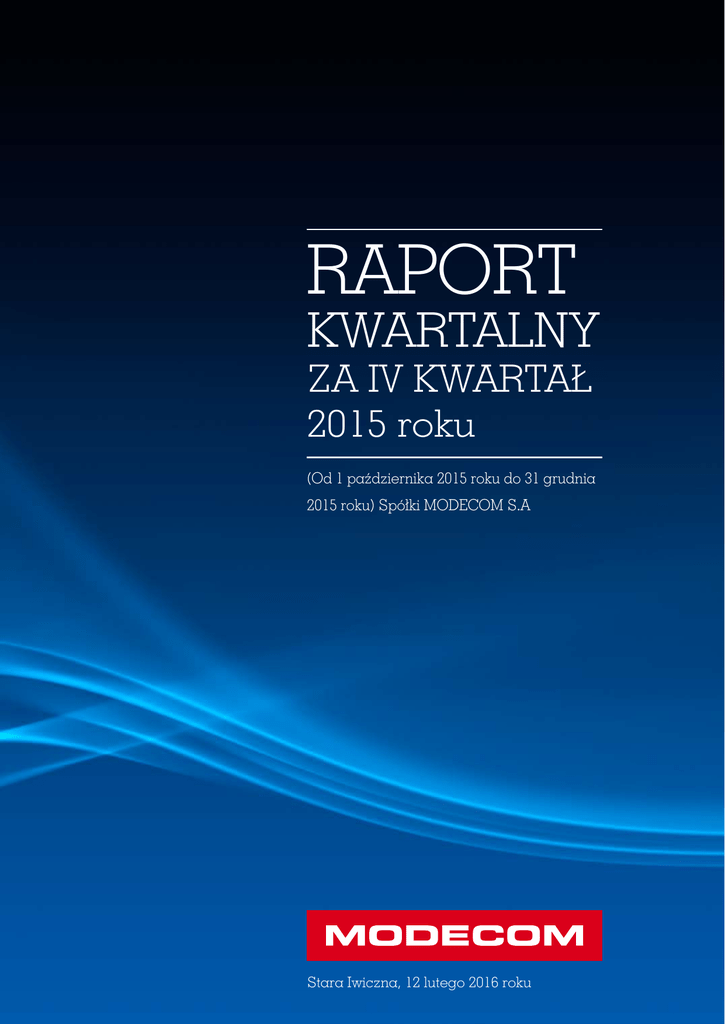 RAPORT
KWARTALNY
ZA IV KWARTAŁ
2015 roku

(Od 1 października 2015 roku do 31 grudnia 2015 roku) Spółki MODECOM S.A

MODECOM

Stara Iwiczna, 12 lutego 2016 roku